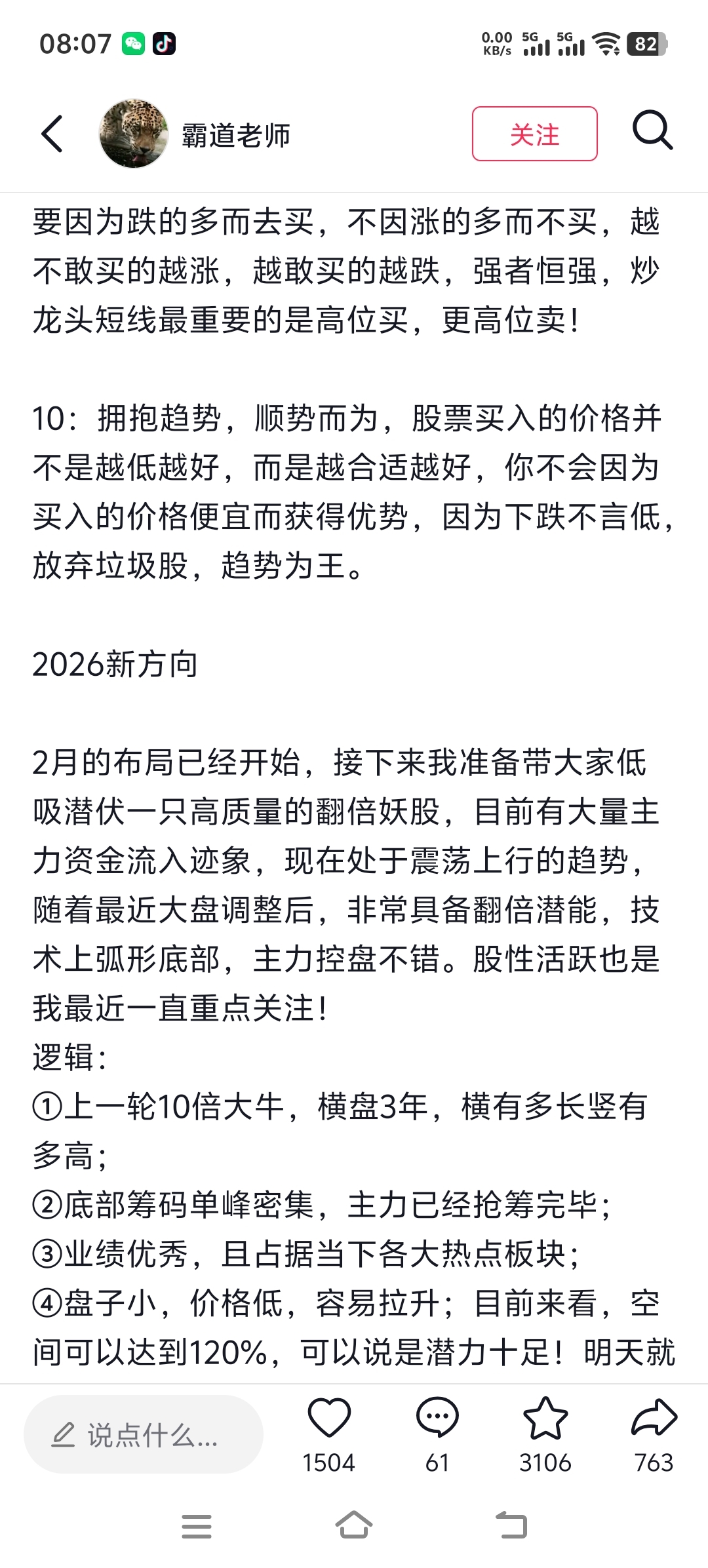 08:07 0.00 KB/s 5G 5G 82

霸道老师 关注

要因为跌的多而去买，不因涨的多而不买，越不敢买的越涨，越敢买的越跌，强者恒强，炒龙头短线最重要的是高位买，更高位卖！

10：拥抱趋势，顺势而为，股票买入的价格并不是越低越好，而是越合适越好，你不会因为买入的价格便宜而获得优势，因为下跌不言低，放弃垃圾股，趋势为王。

2026新方向

2月的布局已经开始，接下来我准备带大家低吸潜伏一只高质量的翻倍妖股，目前有大量主力资金流入迹象，现在处于震荡上行的趋势，随着最近大盘调整后，非常具备翻倍潜能，技术上弧形底部，主力控盘不错。股性活跃也是我最近一直重点关注！
逻辑：
①上一轮10倍大牛，横盘3年，横有多长竖有多高；
②底部筹码单峰密集，主力已经抢筹完毕；
③业绩优秀，且占据当下各大热点板块；
④盘子小，价格低，容易拉升；目前来看，空间可以达到120%，可以说是潜力十足！明天就

说点什么...
1504
61
3106
763